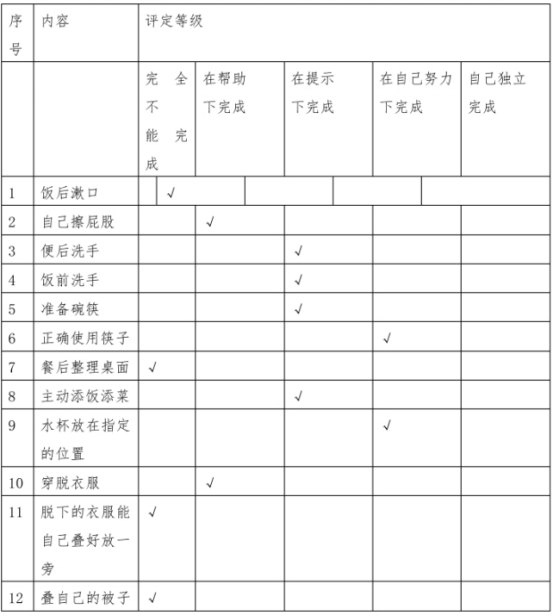 | 序号 | 内容 | 评定等级 | | | | |
|---|---|---|---|---|---|---|
| | | 完全不能完成 | 在帮助下完成 | 在提示下完成 | 在自己努力下完成 | 自己独立完成 |
| 1 | 饭后漱口 | √ | | | | |
| 2 | 自己擦屁股 | | √ | | | |
| 3 | 便后洗手 | | | √ | | |
| 4 | 饭前洗手 | | | √ | | |
| 5 | 准备碗筷 | | | √ | | |
| 6 | 正确使用筷子 | | | | √ | |
| 7 | 餐后整理桌面 | √ | | | | |
| 8 | 主动添饭添菜 | | | √ | | |
| 9 | 水杯放在指定的位置 | | | | √ | |
| 10 | 穿脱衣服 | | √ | | | |
| 11 | 脱下的衣服能自己叠好放一旁 | √ | | | | |
| 12 | 叠自己的被子 | √ | | | | |